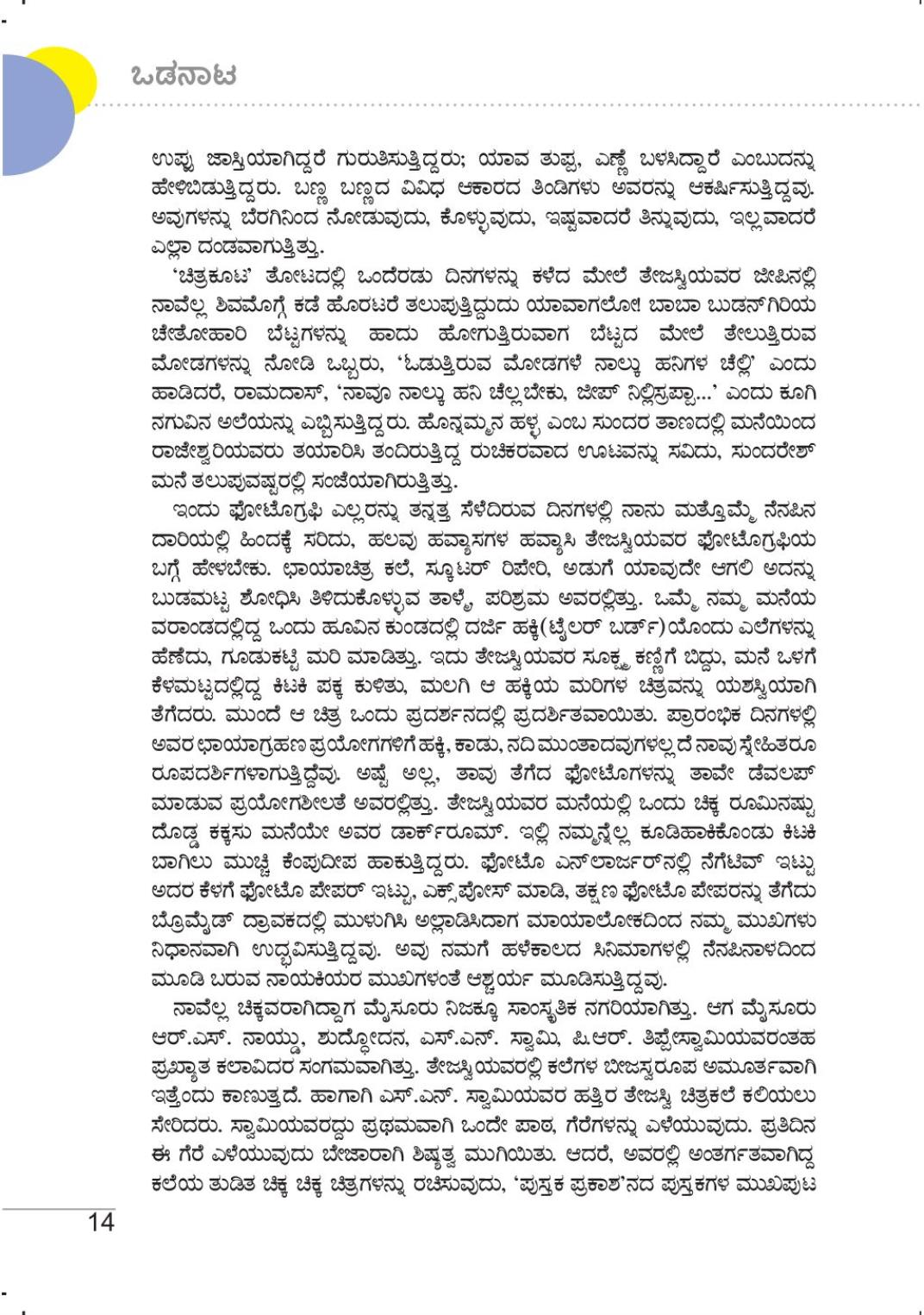 ಒಡನಾಟ

ಉಪ್ಪು ಜಾಸ್ತಿಯಾಗಿದ್ದರೆ ಗುರುತಿಸುತ್ತಿದ್ದರು; ಯಾವ ತುಪ್ಪ, ಎಣ್ಣೆ ಬಳಸಿದ್ದಾರೆ ಎಂಬುದನ್ನು ಹೇಳಿಬಿಡುತ್ತಿದ್ದರು. ಬಣ್ಣ ಬಣ್ಣದ ವಿವಿಧ ಆಕಾರದ ತಿಂಡಿಗಳು ಅವರನ್ನು ಆಕರ್ಷಿಸುತ್ತಿದ್ದವು. ಅವುಗಳನ್ನು ಬೆರಗಿನಿಂದ ನೋಡುವುದು, ಕೊಳ್ಳುವುದು, ಇಷ್ಟವಾದರೆ ತಿನ್ನುವುದು, ಇಲ್ಲವಾದರೆ ಎಲ್ಲಾ ದಂಡವಾಗುತ್ತಿತ್ತು.

'ಚಿತ್ರಕೂಟ' ತೋಟದಲ್ಲಿ ಒಂದೆರಡು ದಿನಗಳನ್ನು ಕಳೆದ ಮೇಲೆ ತೇಜಸ್ವಿಯವರ ಜೀಪಿನಲ್ಲಿ ನಾವೆಲ್ಲ ಶಿವಮೊಗ್ಗೆ ಕಡೆ ಹೊರಟರೆ ತಲುಪುತ್ತಿದ್ದುದು ಯಾವಾಗಲೋ! ಬಾಬಾ ಬುಡನ್‌ಗಿರಿಯ ಚೇತೋಹಾರಿ ಬೆಟ್ಟಗಳನ್ನು ಹಾದು ಹೋಗುತ್ತಿರುವಾಗ ಬೆಟ್ಟದ ಮೇಲೆ ತೇಲುತ್ತಿರುವ ಮೋಡಗಳನ್ನು ನೋಡಿ ಒಬ್ಬರು, 'ಓಡುತ್ತಿರುವ ಮೋಡಗಳೆ ನಾಲ್ಕು ಹನಿಗಳ ಚೆಲ್ಲಿ' ಎಂದು ಹಾಡಿದರೆ, ರಾಮದಾಸ್, 'ನಾವೂ ನಾಲ್ಕು ಹನಿ ಚೆಲ್ಲಬೇಕು, ಜೀಪ್ ನಿಲ್ಲಿಸ್ರಪ್ಪಾ...' ಎಂದು ಕೂಗಿ ನಗುವಿನ ಅಲೆಯನ್ನು ಎಬ್ಬಿಸುತ್ತಿದ್ದರು. ಹೊನ್ನಮ್ಮನ ಹಳ್ಳ ಎಂಬ ಸುಂದರ ತಾಣದಲ್ಲಿ ಮನೆಯಿಂದ ರಾಜೇಶ್ವರಿಯವರು ತಯಾರಿಸಿ ತಂದಿರುತ್ತಿದ್ದ ರುಚಿಕರವಾದ ಊಟವನ್ನು ಸವಿದು, ಸುಂದರೇಶ್ ಮನೆ ತಲುಪುವಷ್ಟರಲ್ಲಿ ಸಂಜೆಯಾಗಿರುತ್ತಿತ್ತು.

ಇಂದು ಫೋಟೊಗ್ರಫಿ ಎಲ್ಲರನ್ನು ತನ್ನತ್ತ ಸೆಳೆದಿರುವ ದಿನಗಳಲ್ಲಿ ನಾನು ಮತ್ತೊಮ್ಮೆ ನೆನಪಿನ ದಾರಿಯಲ್ಲಿ ಹಿಂದಕ್ಕೆ ಸರಿದು, ಹಲವು ಹವ್ಯಾಸಗಳ ಹವ್ಯಾಸಿ ತೇಜಸ್ವಿಯವರ ಫೋಟೊಗ್ರಫಿಯ ಬಗ್ಗೆ ಹೇಳಬೇಕು. ಛಾಯಾಚಿತ್ರ, ಕಲೆ, ಸ್ಕೂಟರ್ ರಿಪೇರಿ, ಅಡುಗೆ ಯಾವುದೇ ಆಗಲಿ ಅದನ್ನು ಬುಡಮಟ್ಟ ಶೋಧಿಸಿ ತಿಳಿದುಕೊಳ್ಳುವ ತಾಳ್ಮೆ, ಪರಿಶ್ರಮ ಅವರಲ್ಲಿತ್ತು. ಒಮ್ಮೆ ನಮ್ಮ ಮನೆಯ ವರಾಂಡದಲ್ಲಿದ್ದ ಒಂದು ಹೂವಿನ ಕುಂಡದಲ್ಲಿ ದರ್ಜಿ ಹಕ್ಕಿ(ಟೈಲರ್ ಬರ್ಡ್)ಯೊಂದು ಎಲೆಗಳನ್ನು ಹೆಣೆದು, ಗೂಡುಕಟ್ಟಿ ಮರಿ ಮಾಡಿತ್ತು. ಇದು ತೇಜಸ್ವಿಯವರ ಸೂಕ್ಷ್ಮ ಕಣ್ಣಿಗೆ ಬಿದ್ದು, ಮನೆ ಒಳಗೆ ಕೆಳಮಟ್ಟದಲ್ಲಿದ್ದ ಕಿಟಕಿ ಪಕ್ಕ ಕುಳಿತು, ಮಲಗಿ ಆ ಹಕ್ಕಿಯ ಮರಿಗಳ ಚಿತ್ರವನ್ನು ಯಶಸ್ವಿಯಾಗಿ ತೆಗೆದರು. ಮುಂದೆ ಆ ಚಿತ್ರ ಒಂದು ಪ್ರದರ್ಶನದಲ್ಲಿ ಪ್ರದರ್ಶಿತವಾಯಿತು. ಪ್ರಾರಂಭಿಕ ದಿನಗಳಲ್ಲಿ ಅವರ ಛಾಯಾಗ್ರಹಣ ಪ್ರಯೋಗಗಳಿಗೆ ಹಕ್ಕಿ, ಕಾಡು, ನದಿ ಮುಂತಾದವುಗಳಲ್ಲದೆ ನಾವು ಸ್ನೇಹಿತರೂ ರೂಪದರ್ಶಿಗಳಾಗುತ್ತಿದ್ದೆವು. ಅಷ್ಟೆ ಅಲ್ಲ, ತಾವು ತೆಗೆದ ಫೋಟೊಗಳನ್ನು ತಾವೇ ಡೆವಲಪ್ ಮಾಡುವ ಪ್ರಯೋಗಶೀಲತೆ ಅವರಲ್ಲಿತ್ತು. ತೇಜಸ್ವಿಯವರ ಮನೆಯಲ್ಲಿ ಒಂದು ಚಿಕ್ಕ ರೂಮಿನಷ್ಟು ದೊಡ್ಡ ಕಕ್ಕಸು ಮನೆಯೇ ಅವರ ಡಾರ್ಕ್‌ರೂಮ್. ಇಲ್ಲಿ ನಮ್ಮನ್ನೆಲ್ಲ ಕೂಡಿಹಾಕಿಕೊಂಡು ಕಿಟಕಿ ಬಾಗಿಲು ಮುಚ್ಚಿ ಕೆಂಪುದೀಪ ಹಾಕುತ್ತಿದ್ದರು. ಫೋಟೊ ಎನ್‌ಲಾರ್ಜರ್‌ನಲ್ಲಿ ನೆಗೆಟಿವ್ ಇಟ್ಟು ಅದರ ಕೆಳಗೆ ಫೋಟೊ ಪೇಪರ್ ಇಟ್ಟು, ಎಕ್ಸ್‌ಪೋಸ್ ಮಾಡಿ, ತಕ್ಷಣ ಫೋಟೊ ಪೇಪರನ್ನು ತೆಗೆದು ಬ್ರೊಮೈಡ್ ದ್ರಾವಕದಲ್ಲಿ ಮುಳುಗಿಸಿ ಅಲ್ಲಾಡಿಸಿದಾಗ ಮಾಯಾಲೋಕದಿಂದ ನಮ್ಮ ಮುಖಗಳು ನಿಧಾನವಾಗಿ ಉದ್ಭವಿಸುತ್ತಿದ್ದವು. ಅವು ನಮಗೆ ಹಳೆಕಾಲದ ಸಿನಿಮಾಗಳಲ್ಲಿ ನೆನಪಿನಾಳದಿಂದ ಮೂಡಿ ಬರುವ ನಾಯಕಿಯರ ಮುಖಗಳಂತೆ ಆಶ್ಚರ್ಯ ಮೂಡಿಸುತ್ತಿದ್ದವು.

ನಾವೆಲ್ಲ ಚಿಕ್ಕವರಾಗಿದ್ದಾಗ ಮೈಸೂರು ನಿಜಕ್ಕೂ ಸಾಂಸ್ಕೃತಿಕ ನಗರಿಯಾಗಿತ್ತು. ಆಗ ಮೈಸೂರು ಆರ್.ಎಸ್. ನಾಯ್ಡು, ಶುದ್ಧೋದನ, ಎಸ್.ಎನ್. ಸ್ವಾಮಿ, ಪಿ.ಆರ್. ತಿಪ್ಪೇಸ್ವಾಮಿಯವರಂತಹ ಪ್ರಖ್ಯಾತ ಕಲಾವಿದರ ಸಂಗಮವಾಗಿತ್ತು. ತೇಜಸ್ವಿಯವರಲ್ಲಿ ಕಲೆಗಳ ಬೀಜಸ್ವರೂಪ ಅಮೂರ್ತವಾಗಿ ಇತ್ತೆಂದು ಕಾಣುತ್ತದೆ. ಹಾಗಾಗಿ ಎಸ್.ಎನ್. ಸ್ವಾಮಿಯವರ ಹತ್ತಿರ ತೇಜಸ್ವಿ ಚಿತ್ರಕಲೆ ಕಲಿಯಲು ಸೇರಿದರು. ಸ್ವಾಮಿಯವರದ್ದು ಪ್ರಥಮವಾಗಿ ಒಂದೇ ಪಾಠ, ಗೆರೆಗಳನ್ನು ಎಳೆಯುವುದು. ಪ್ರತಿದಿನ ಈ ಗೆರೆ ಎಳೆಯುವುದು ಬೇಜಾರಾಗಿ ಶಿಷ್ಯತ್ವ ಮುಗಿಯಿತು. ಆದರೆ, ಅವರಲ್ಲಿ ಅಂತರ್ಗತವಾಗಿದ್ದ ಕಲೆಯ ತುಡಿತ ಚಿಕ್ಕ ಚಿಕ್ಕ ಚಿತ್ರಗಳನ್ನು ರಚಿಸುವುದು, 'ಪುಸ್ತಕ ಪ್ರಕಾಶ'ನದ ಪುಸ್ತಕಗಳ ಮುಖಪುಟ

14